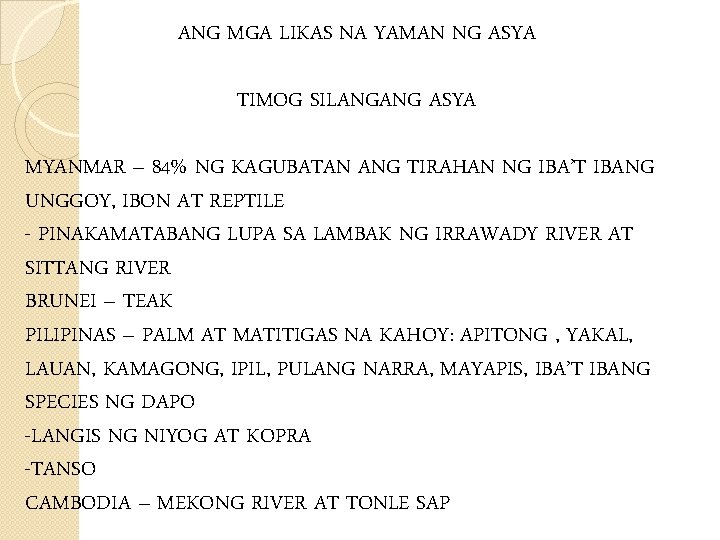 ANG MGA LIKAS NA YAMAN NG ASYA

TIMOG SILANGANG ASYA

MYANMAR – 84% NG KAGUBATAN ANG TIRAHAN NG IBA'T IBANG UNGGOY, IBON AT REPTILE

- PINAKAMATABANG LUPA SA LAMBAK NG IRRAWADY RIVER AT SITTANG RIVER

BRUNEI – TEAK

PILIPINAS – PALM AT MATITIGAS NA KAHOY: APITONG , YAKAL, LAUAN, KAMAGONG, IPIL, PULANG NARRA, MAYAPIS, IBA'T IBANG SPECIES NG DAPO

-LANGIS NG NIYOG AT KOPRA

-TANSO

CAMBODIA – MEKONG RIVER AT TONLE SAP